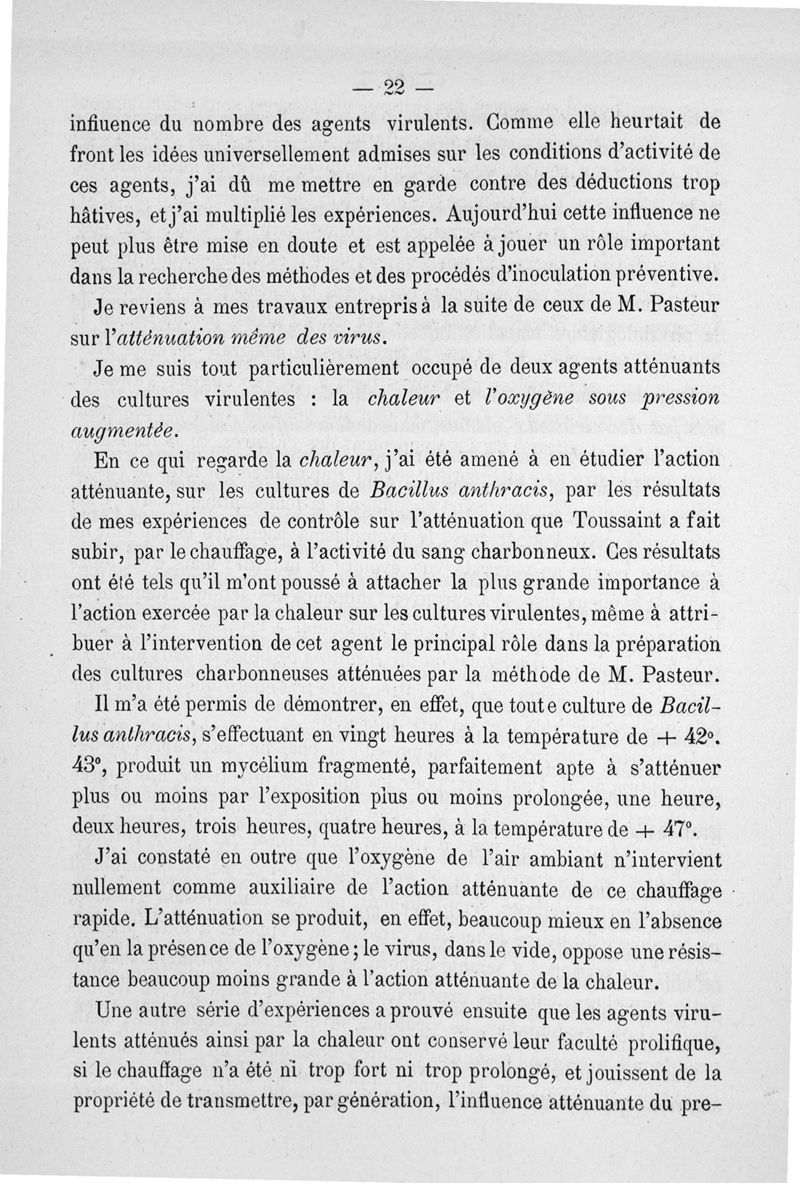 — 22 —

influence du nombre des agents virulents. Comme elle heurtait de front les idées universellement admises sur les conditions d'activité de ces agents, j'ai dû me mettre en garde contre des déductions trop hâtives, et j'ai multiplié les expériences. Aujourd'hui cette influence ne peut plus être mise en doute et est appelée à jouer un rôle important dans la recherche des méthodes et des procédés d'inoculation préventive.

Je reviens à mes travaux entrepris à la suite de ceux de M. Pasteur sur l'atténuation même des virus.

Je me suis tout particulièrement occupé de deux agents atténuants des cultures virulentes : la chaleur et l'oxygène sous pression augmentée.

En ce qui regarde la chaleur, j'ai été amené à en étudier l'action atténuante, sur les cultures de Bacillus anthracis, par les résultats de mes expériences de contrôle sur l'atténuation que Toussaint a fait subir, par le chauffage, à l'activité du sang charbonneux. Ces résultats ont été tels qu'il m'ont poussé à attacher la plus grande importance à l'action exercée par la chaleur sur les cultures virulentes, même à attribuer à l'intervention de cet agent le principal rôle dans la préparation des cultures charbonneuses atténuées par la méthode de M. Pasteur.

Il m'a été permis de démontrer, en effet, que toute culture de Bacillus anthracis, s'effectuant en vingt heures à la température de + 42°. 43°, produit un mycélium fragmenté, parfaitement apte à s'atténuer plus ou moins par l'exposition plus ou moins prolongée, une heure, deux heures, trois heures, quatre heures, à la température de + 47°.

J'ai constaté en outre que l'oxygène de l'air ambiant n'intervient nullement comme auxiliaire de l'action atténuante de ce chauffage rapide. L'atténuation se produit, en effet, beaucoup mieux en l'absence qu'en la présence de l'oxygène ; le virus, dans le vide, oppose une résistance beaucoup moins grande à l'action atténuante de la chaleur.

Une autre série d'expériences a prouvé ensuite que les agents virulents atténués ainsi par la chaleur ont conservé leur faculté prolifique, si le chauffage n'a été ni trop fort ni trop prolongé, et jouissent de la propriété de transmettre, par génération, l'influence atténuante du pre-